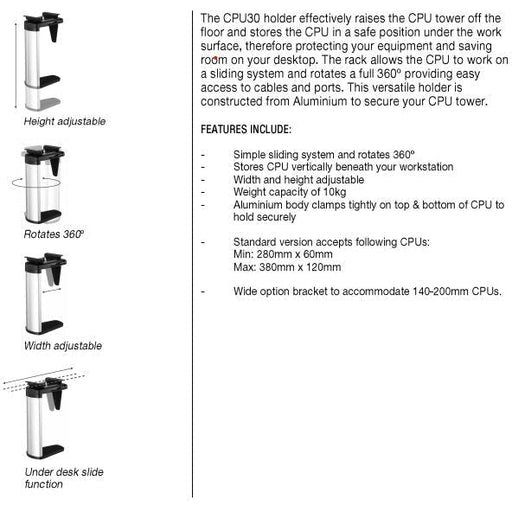 Height adjustable

Rotates 360º

Width adjustable

Under desk slide function

The CPU30 holder effectively raises the CPU tower off the floor and stores the CPU in a safe position under the work surface, therefore protecting your equipment and saving room on your desktop. The rack allows the CPU to work on a sliding system and rotates a full 360º providing easy access to cables and ports. This versatile holder is constructed from Aluminium to secure your CPU tower.

FEATURES INCLUDE:

- Simple sliding system and rotates 360º
- Stores CPU vertically beneath your workstation
- Width and height adjustable
- Weight capacity of 10kg
- Aluminium body clamps tightly on top & bottom of CPU to hold securely

- Standard version accepts following CPUs:
Min: 280mm x 60mm
Max: 380mm x 120mm

- Wide option bracket to accommodate 140-200mm CPUs.